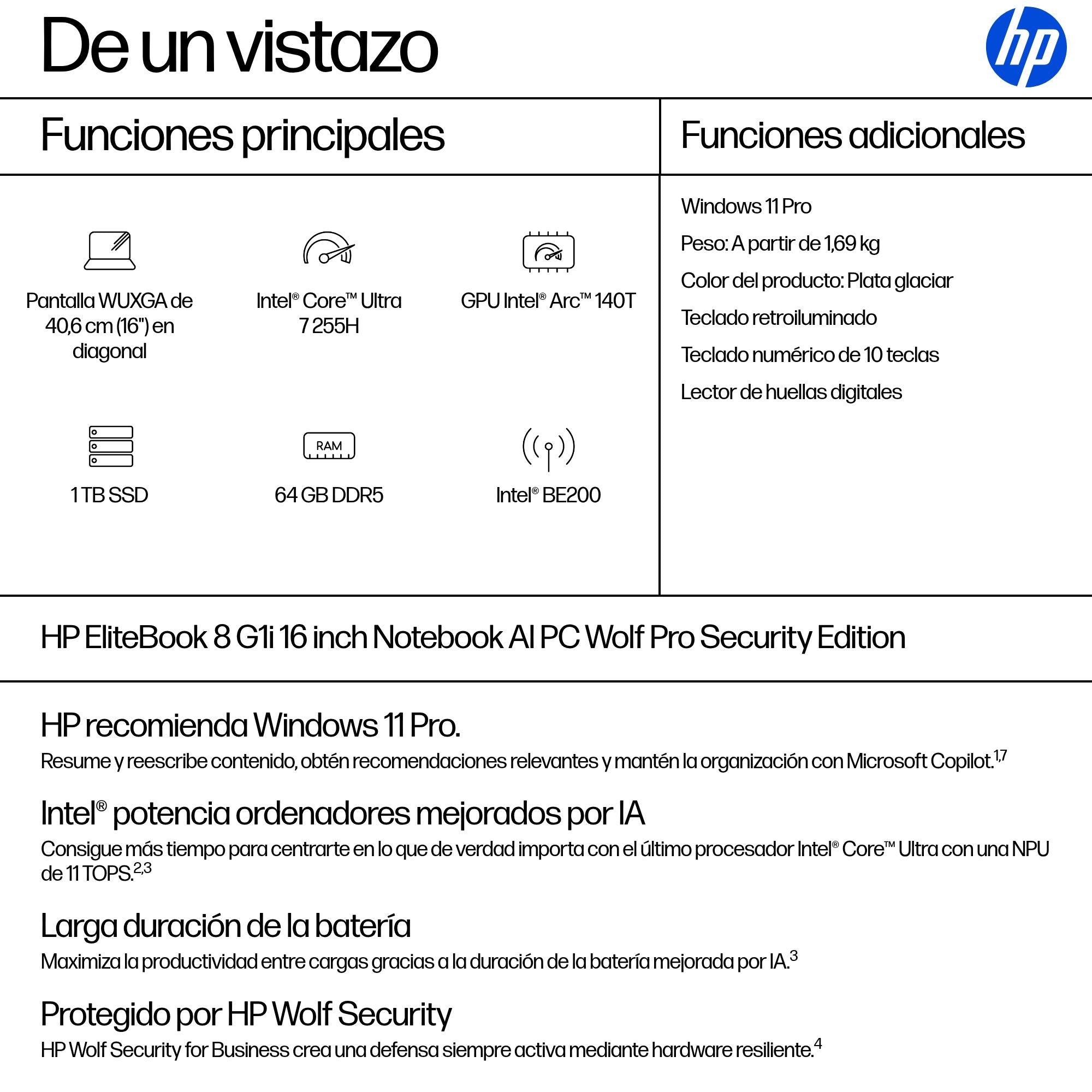 De un vistazo

hp

Funciones principales

Pantalla WUXGA de 40,6 cm (16") en diagonal

Intel® Core™ Ultra 7 255H

GPU Intel® Arc™ 140T

1 TB SSD

RAM

64 GB DDR5

Intel® BE200

Funciones adicionales

Windows 11 Pro

Peso: A partir de 1,69 kg

Color del producto: Plata glaciar

Teclado retroiluminado

Teclado numérico de 10 teclas

Lector de huellas digitales

HP EliteBook 8 G1i 16 inch Notebook AI PC Wolf Pro Security Edition

HP recomienda Windows 11 Pro.

Resume y reescribe contenido, obtén recomendaciones relevantes y mantén la organización con Microsoft Copilot.$^{1,7}$

Intel® potencia ordenadores mejorados por IA

Consigue más tiempo para centrarte en lo que de verdad importa con el último procesador Intel® Core™ Ultra con una NPU de 11 TOPS.$^{2,3}$

Larga duración de la batería

Maximiza la productividad entre cargas gracias a la duración de la batería mejorada por IA.$^{3}$

Protegido por HP Wolf Security

HP Wolf Security for Business crea una defensa siempre activa mediante hardware resiliente.$^{4}$